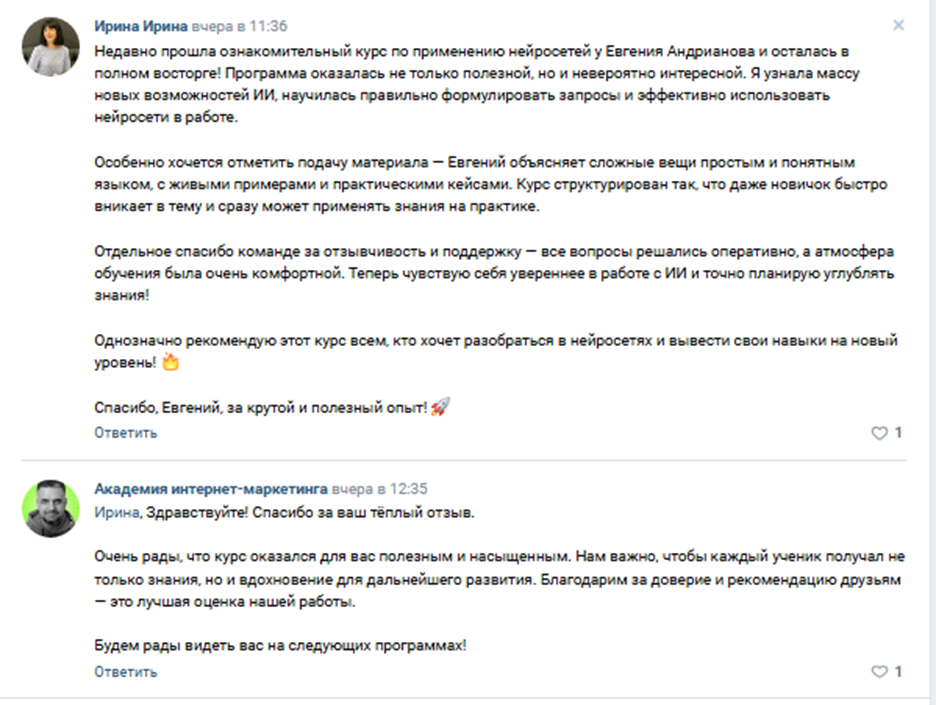 Ирина Ирина вчера в 11:36

Недавно прошла ознакомительный курс по применению нейросетей у Евгения Андрианова и осталась в полном восторге! Программа оказалась не только полезной, но и невероятно интересной. Я узнала массу новых возможностей ИИ, научилась правильно формулировать запросы и эффективно использовать нейросети в работе.

Особенно хочется отметить подачу материала — Евгений объясняет сложные вещи простым и понятным языком, с живыми примерами и практическими кейсами. Курс структурирован так, что даже новичок быстро вникает в тему и сразу может применять знания на практике.

Отдельное спасибо команде за отзывчивость и поддержку — все вопросы решались оперативно, а атмосфера обучения была очень комфортной. Теперь чувствую себя увереннее в работе с ИИ и точно планирую углублять знания!

Однозначно рекомендую этот курс всем, кто хочет разобраться в нейросетях и вывести свои навыки на новый уровень! 🔥

Спасибо, Евгений, за крутой и полезный опыт! 🚀

Ответить

1

Академия интернет-маркетинга вчера в 12:35

Ирина, Здравствуйте! Спасибо за ваш тёплый отзыв.

Очень рады, что курс оказался для вас полезным и насыщенным. Нам важно, чтобы каждый ученик получал не только знания, но и вдохновение для дальнейшего развития. Благодарим за доверие и рекомендацию друзьям — это лучшая оценка нашей работы.

Будем рады видеть вас на следующих программах!

Ответить

1